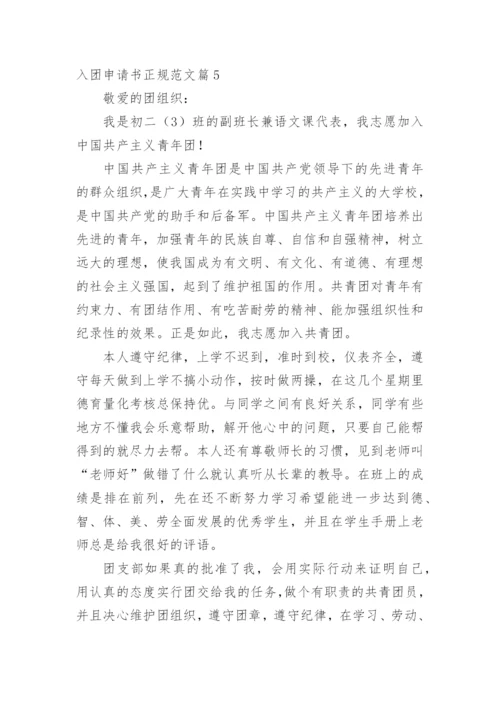 入团申请书正规范文篇5

敬爱的团组织：

我是初二（3）班的副班长兼语文课代表，我志愿加入中国共产主义青年团！

中国共产主义青年团是中国共产党领导下的先进青年的群众组织，是广大青年在实践中学习的共产主义的大学校，是中国共产党的助手和后备军。中国共产主义青年团培养出先进的青年，加强青年的民族自尊、自信和自强精神，树立远大的理想，使我国成为有文明、有文化、有道德、有理想的社会主义强国，起到了维护祖国的作用。共青团对青年有约束力、有团结作用、有吃苦耐劳的精神、能加强组织性和纪录性的效果。正是如此，我志愿加入共青团。

本人遵守纪律，上学不迟到，准时到校，仪表齐全，遵守每天做到上学不搞小动作，按时做两操，在这几个星期里德育量化考核总保持优。与同学之间有良好关系，同学有些地方不懂我会乐意帮助，解开他心中的问题，只要自己能帮得到的就尽力去帮。本人还有尊敬师长的习惯，见到老师叫“老师好”做错了什么就认真听从长辈的教导。在班上的成绩是排在前列，先在还不断努力学习希望能进一步达到德、智、体、美、劳全面发展的优秀学生，并且在学生手册上老师总是给我很好的评语。

团支部如果真的批准了我，会用实际行动来证明自己，用认真的态度实行团交给我的任务，做个有职责的共青团员，并且决心维护团组织，遵守团章，遵守纪律，在学习、劳动、